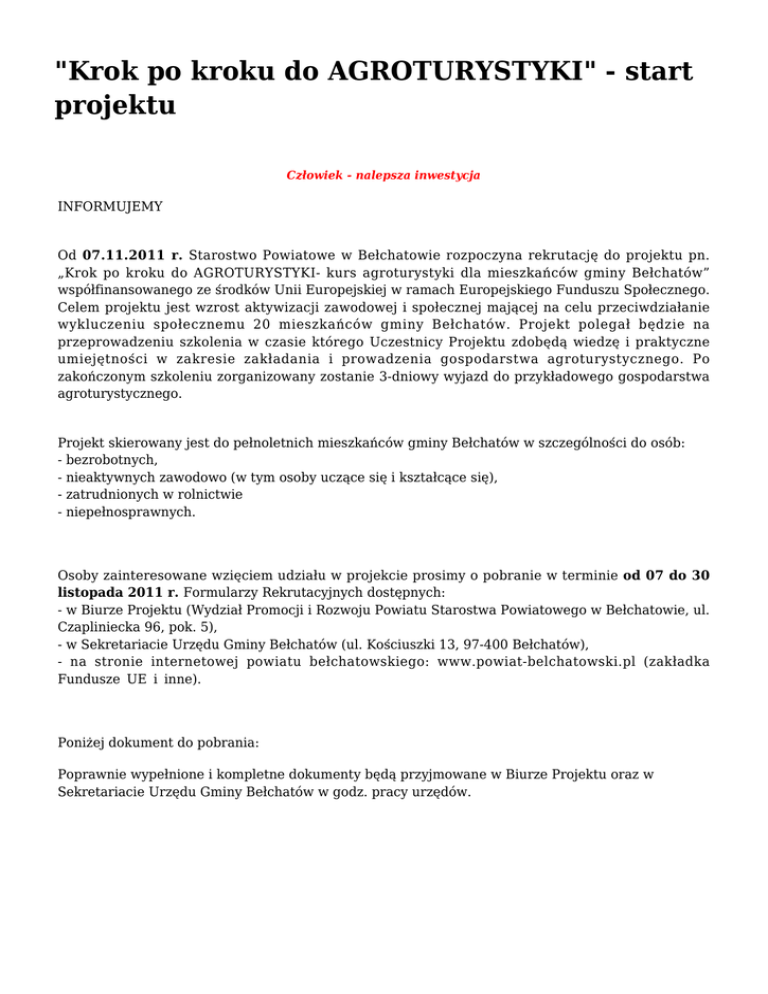 "Krok po kroku do AGROTURYSTYKI" - start projektu

Człowiek - nalepsza inwestycja

INFORMUJEMY

Od 07.11.2011 r. Starostwo Powiatowe w Bełchatowie rozpoczyna rekrutację do projektu pn. „Krok po kroku do AGROTURYSTYKI- kurs agroturystyki dla mieszkańców gminy Bełchatów" współfinansowanego ze środków Unii Europejskiej w ramach Europejskiego Funduszu Społecznego. Celem projektu jest wzrost aktywizacji zawodowej i społecznej mającej na celu przeciwdziałanie wykluczeniu społecznemu 20 mieszkańców gminy Bełchatów. Projekt polegał będzie na przeprowadzeniu szkolenia w czasie którego Uczestnicy Projektu zdobędą wiedzę i praktyczne umiejętności w zakresie zakładania i prowadzenia gospodarstwa agroturystycznego. Po zakończonym szkoleniu zorganizowany zostanie 3-dniowy wyjazd do przykładowego gospodarstwa agroturystycznego.

Projekt skierowany jest do pełnoletnich mieszkańców gminy Bełchatów w szczególności do osób:
- bezrobotnych,
- nieaktywnych zawodowo (w tym osoby uczące się i kształcące się),
- zatrudnionych w rolnictwie
- niepełnosprawnych.

Osoby zainteresowane wzięciem udziału w projekcie prosimy o pobranie w terminie od 07 do 30 listopada 2011 r. Formularzy Rekrutacyjnych dostępnych:
- w Biurze Projektu (Wydział Promocji i Rozwoju Powiatu Starostwa Powiatowego w Bełchatowie, ul. Czapliniecka 96, pok. 5),
- w Sekretariacie Urzędu Gminy Bełchatów (ul. Kościuszki 13, 97-400 Bełchatów),
- na stronie internetowej powiatu bełchatowskiego: www.powiat-belchatowski.pl (zakładka Fundusze UE i inne).

Poniżej dokument do pobrania:

Poprawnie wypełnione i kompletne dokumenty będą przyjmowane w Biurze Projektu oraz w Sekretariacie Urzędu Gminy Bełchatów w godz. pracy urzędów.